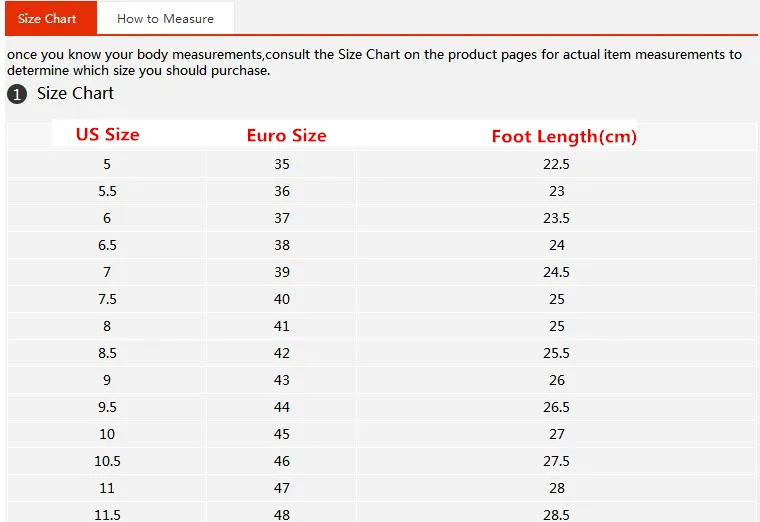 Size Chart How to Measure

once you know your body measurements,consult the Size Chart on the product pages for actual item measurements to determine which size you should purchase.

1 Size Chart

| US Size | Euro Size | Foot Length(cm) |
|---|---|---|
| 5 | 35 | 22.5 |
| 5.5 | 36 | 23 |
| 6 | 37 | 23.5 |
| 6.5 | 38 | 24 |
| 7 | 39 | 24.5 |
| 7.5 | 40 | 25 |
| 8 | 41 | 25 |
| 8.5 | 42 | 25.5 |
| 9 | 43 | 26 |
| 9.5 | 44 | 26.5 |
| 10 | 45 | 27 |
| 10.5 | 46 | 27.5 |
| 11 | 47 | 28 |
| 11.5 | 48 | 28.5 |